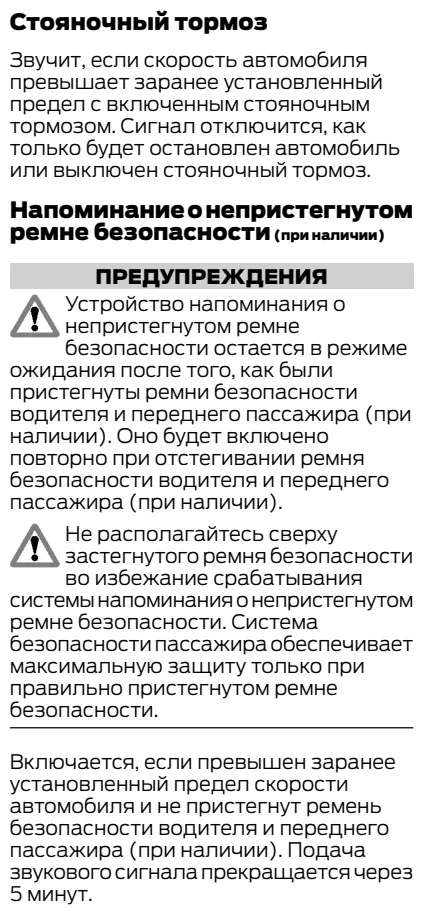 Стояночный тормоз

Звучит, если скорость автомобиля превышает заранее установленный предел с включенным стояночным тормозом. Сигнал отключится, как только будет остановлен автомобиль или выключен стояночный тормоз.

Напоминание о непристегнутом ремне безопасности (при наличии)

ПРЕДУПРЕЖДЕНИЯ

Устройство напоминания о непристегнутом ремне безопасности остается в режиме ожидания после того, как были пристегнуты ремни безопасности водителя и переднего пассажира (при наличии). Оно будет включено повторно при отстегивании ремня безопасности водителя и переднего пассажира (при наличии).

Не располагайтесь сверху застегнутого ремня безопасности во избежание срабатывания системы напоминания о непристегнутом ремне безопасности. Система безопасности пассажира обеспечивает максимальную защиту только при правильно пристегнутом ремне безопасности.

Включается, если превышен заранее установленный предел скорости автомобиля и не пристегнут ремень безопасности водителя и переднего пассажира (при наличии). Подача звукового сигнала прекращается через 5 минут.